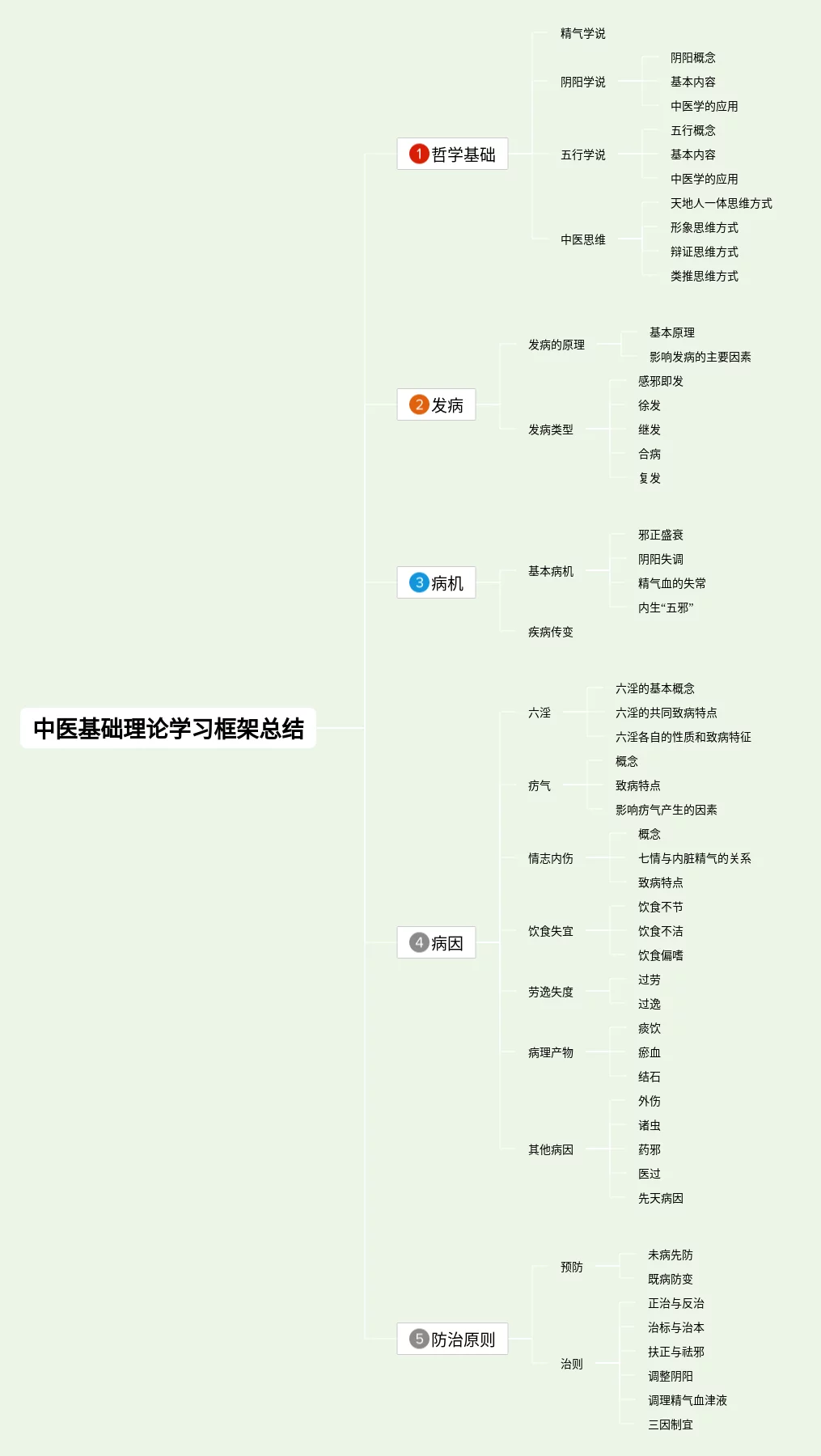 中医基础理论学习框架总结

1 哲学基础
精气学说
阴阳学说
阴阳概念
基本内容
中医学的应用
五行学说
五行概念
基本内容
中医学的应用
中医思维
天地人一体思维方式
形象思维方式
辩证思维方式
类推思维方式

2 发病
发病的原理
基本原理
影响发病的主要因素
发病类型
感邪即发
徐发
继发
合病
复发

3 病机
基本病机
邪正盛衰
阴阳失调
精气血的失常
内生“五邪”
疾病传变

4 病因
六淫
六淫的基本概念
六淫的共同致病特点
六淫各自的性质和致病特征
疠气
概念
致病特点
影响疠气产生的因素
情志内伤
概念
七情与内脏精气的关系
致病特点
饮食失宜
饮食不节
饮食不洁
饮食偏嗜
劳逸失度
过劳
过逸
病理产物
痰饮
瘀血
结石
其他病因
外伤
诸虫
药邪
医过
先天病因

5 防治原则
预防
未病先防
既病防变
治则
正治与反治
治标与治本
扶正与祛邪
调整阴阳
调理精气血津液
三因制宜